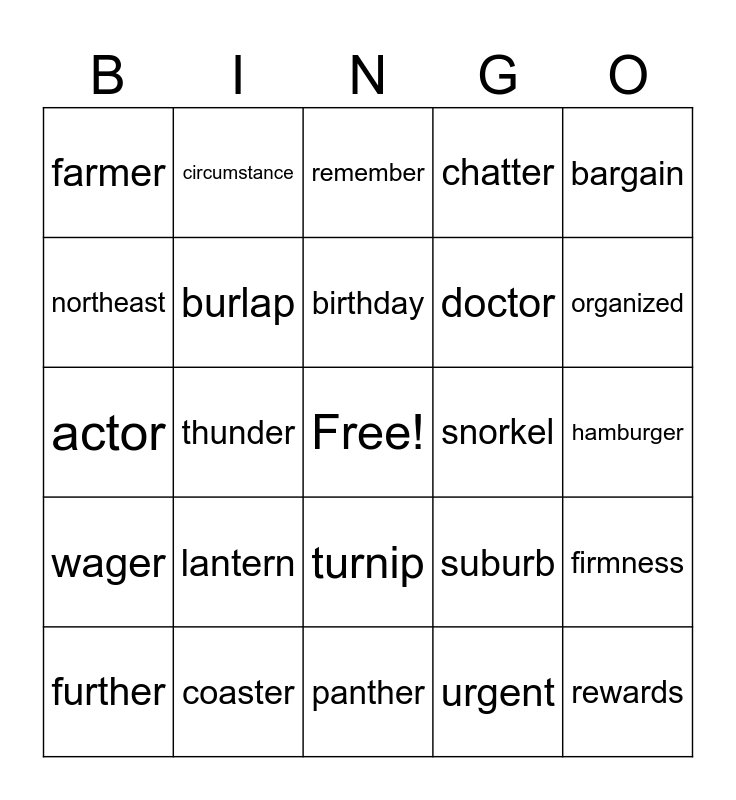 | B | I | N | G | O |
|---|---|---|---|---|
| farmer | circumstance | remember | chatter | bargain |
| northeast | burlap | birthday | doctor | organized |
| actor | thunder | Free! | snorkel | hamburger |
| wager | lantern | turnip | suburb | firmness |
| further | coaster | panther | urgent | rewards |